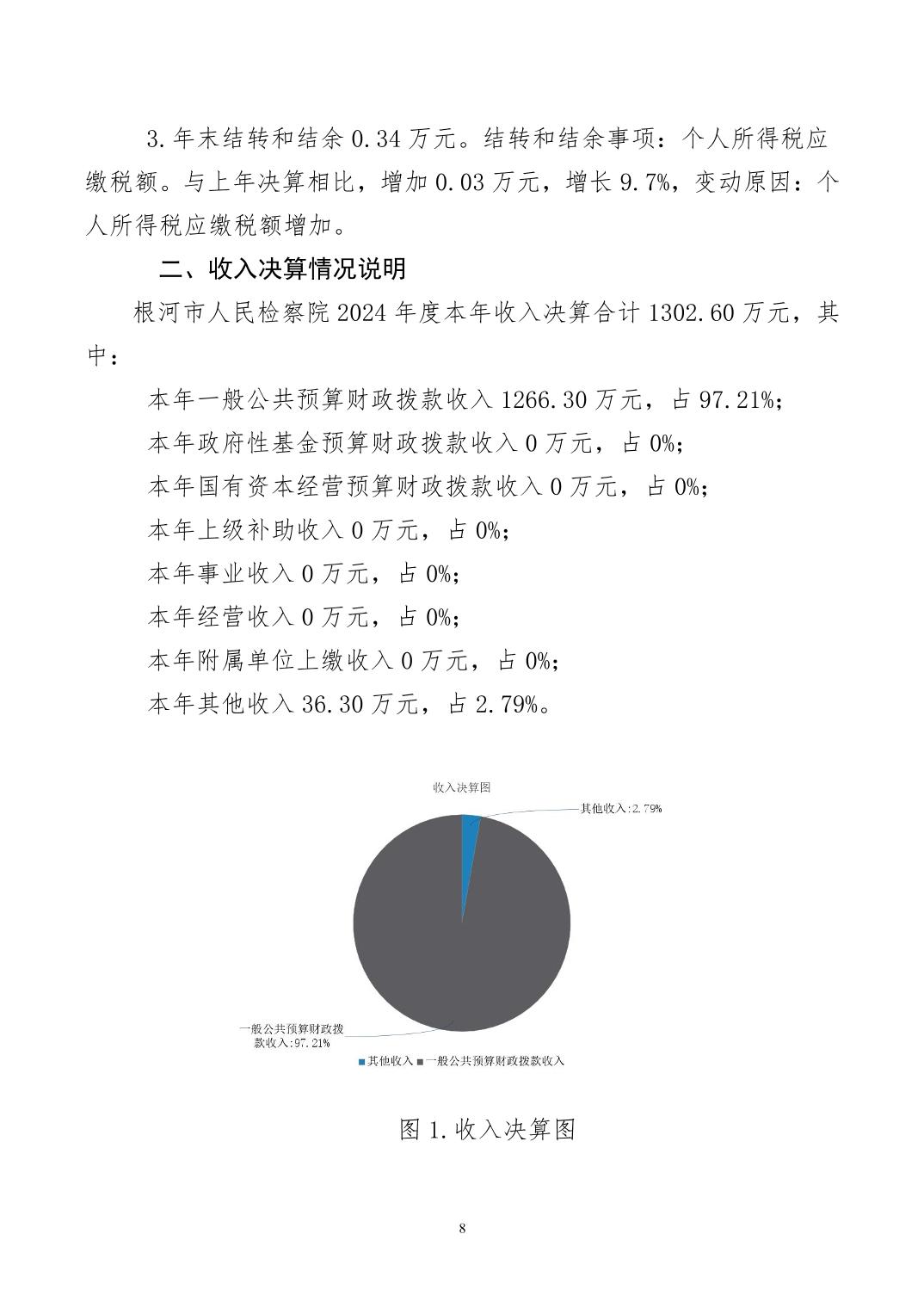 3.年末结转和结余 0.34 万元。结转和结余事项：个人所得税应缴税额。与上年决算相比，增加 0.03 万元，增长 9.7%，变动原因：个人所得税应缴税额增加。

二、收入决算情况说明

根河市人民检察院 2024 年度本年收入决算合计 1302.60 万元，其中：

本年一般公共预算财政拨款收入 1266.30 万元，占 97.21%;

本年政府性基金预算财政拨款收入 0 万元，占 0%;

本年国有资本经营预算财政拨款收入 0 万元，占 0%;

本年上级补助收入 0 万元，占 0%;

本年事业收入 0 万元，占 0%;

本年经营收入 0 万元，占 0%;

本年附属单位上缴收入 0 万元，占 0%;

本年其他收入 36.30 万元，占 2.79%。

收入决算图

其他收入:2.79%

一般公共预算财政拨款收入:97.21%

其他收入 一般公共预算财政拨款收入

图 1.收入决算图

8